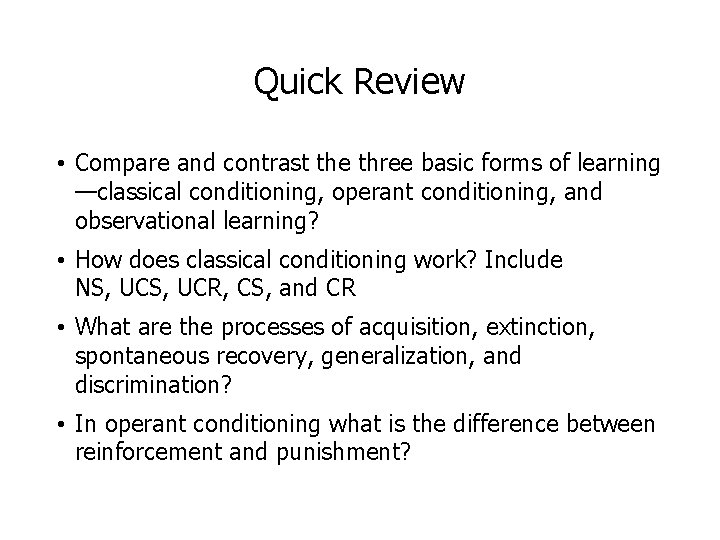 Quick Review

• Compare and contrast the three basic forms of learning —classical conditioning, operant conditioning, and observational learning?

• How does classical conditioning work? Include NS, UCS, UCR, CS, and CR

• What are the processes of acquisition, extinction, spontaneous recovery, generalization, and discrimination?

• In operant conditioning what is the difference between reinforcement and punishment?